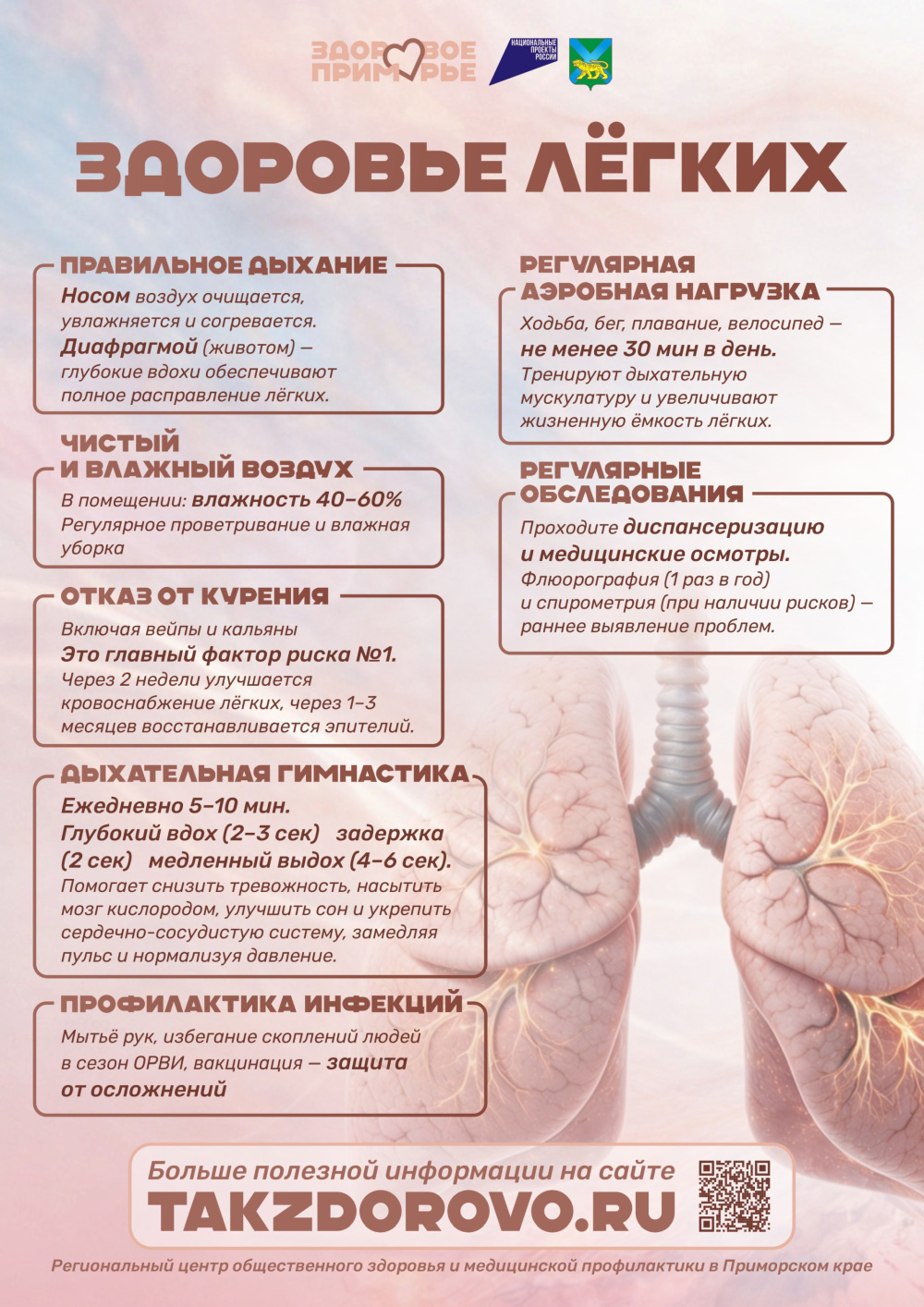 ЗДОРОВОЕ ПРИМОРЬЕ

НАЦИОНАЛЬНЫЕ ПРОЕКТЫ РОССИИ

ЗДОРОВЬЕ ЛЁГКИХ

ПРАВИЛЬНОЕ ДЫХАНИЕ

Носом воздух очищается, увлажняется и согревается. Диафрагмой (животом) — глубокие вдохи обеспечивают полное расправление лёгких.

ЧИСТЫЙ И ВЛАЖНЫЙ ВОЗДУХ

В помещении: влажность 40–60% Регулярное проветривание и влажная уборка

ОТКАЗ ОТ КУРЕНИЯ

Включая вейпы и кальяны

Это главный фактор риска №1.

Через 2 недели улучшается кровоснабжение лёгких, через 1–3 месяцев восстанавливается эпителий.

ДЫХАТЕЛЬНАЯ ГИМНАСТИКА

Ежедневно 5–10 мин.

Глубокий вдох (2–3 сек) задержка (2 сек) медленный выдох (4–6 сек).

Помогает снизить тревожность, насытить мозг кислородом, улучшить сон и укрепить сердечно-сосудистую систему, замедляя пульс и нормализуя давление.

ПРОФИЛАКТИКА ИНФЕКЦИЙ

Мытьё рук, избегание скоплений людей в сезон ОРВИ, вакцинация — защита от осложнений

РЕГУЛЯРНАЯ АЭРОБНАЯ НАГРУЗКА

Ходьба, бег, плавание, велосипед — не менее 30 мин в день.

Тренируют дыхательную мускулатуру и увеличивают жизненную ёмкость лёгких.

РЕГУЛЯРНЫЕ ОБСЛЕДОВАНИЯ

Проходите диспансеризацию и медицинские осмотры.

Флюорография (1 раз в год) и спирометрия (при наличии рисков) — раннее выявление проблем.

Больше полезной информации на сайте

TAKZDOROVO.RU

Региональный центр общественного здоровья и медицинской профилактики в Приморском крае